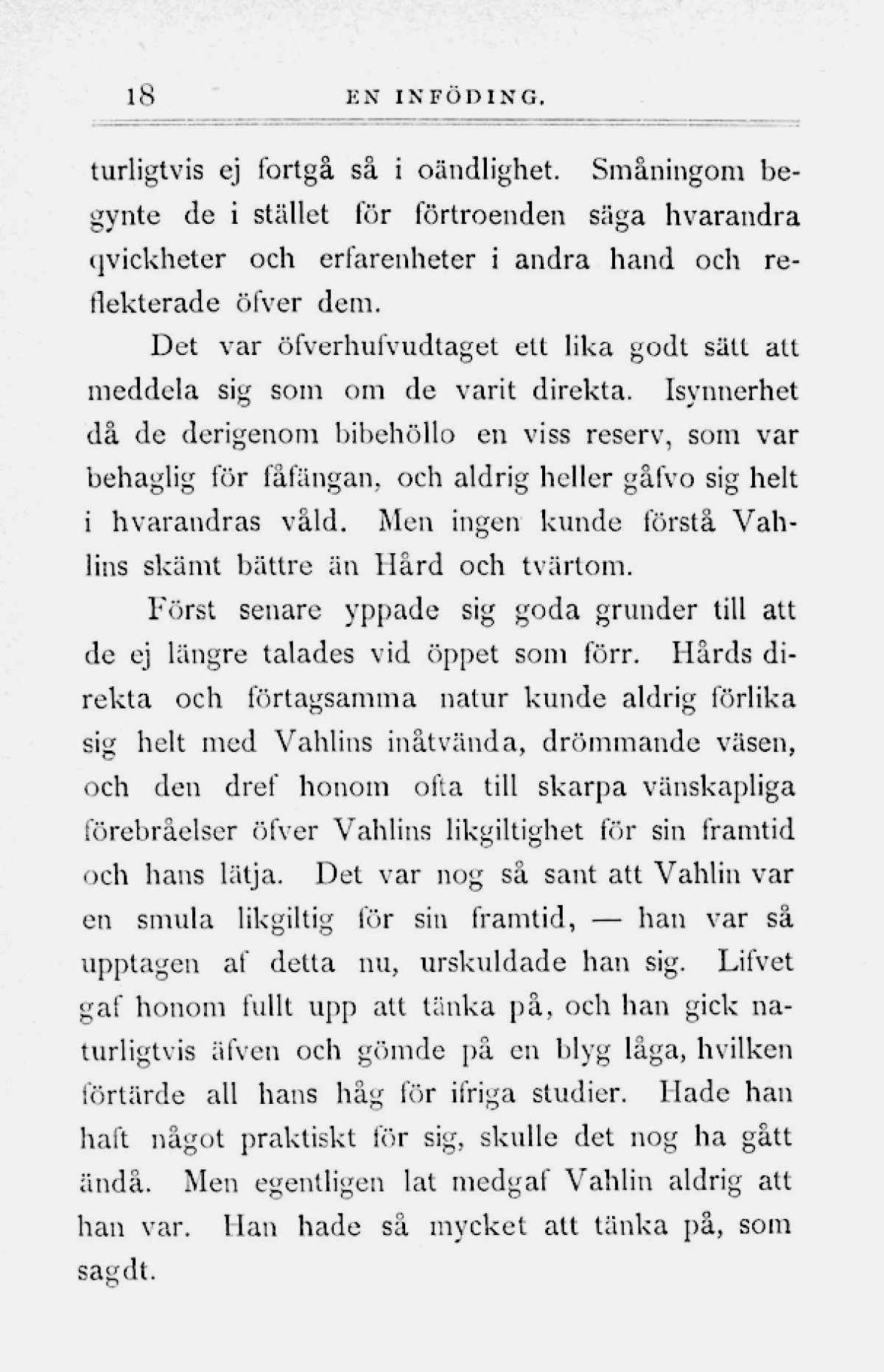 18 EN INFÖDING.

turligtvis ej fortgå så i oändlighet. Småningom begynte de i stället för förtroenden säga hvarandra qvickheter och erfarenheter i andra hand och reflekterade öfver dem.

Det var öfverhufvudtaget ett lika godt sätt att meddela sig som om de varit direkta. Isynnerhet då de derigenom bibehöllo en viss reserv, som var behaglig för fåfängan, och aldrig heller gåfvo sig helt i hvarandras våld. Men ingen kunde förstå Vahlins skämt bättre än Hård och tvärtom.

Först senare yppade sig goda grunder till att de ej längre talades vid öppet som förr. Hårds direkta och förtagsamma natur kunde aldrig förlika sig helt med Vahlins inåtvända, drömmande väsen, och den dref honom ofta till skarpa vänskapliga förebråelser öfver Vahlins likgiltighet för sin framtid och hans lätja. Det var nog så sant att Vahlin var en smula likgiltig för sin framtid, — han var så upptagen af detta nu, urskuldade han sig. Lifvet gaf honom fullt upp att tänka på, och han gick naturligtvis äfven och gömde på en blyg låga, hvilken förtärde all hans håg för ifriga studier. Hade han haft något praktiskt för sig, skulle det nog ha gått ändå. Men egentligen lat medgaf Vahlin aldrig att han var. Han hade så mycket att tänka på, som sagdt.